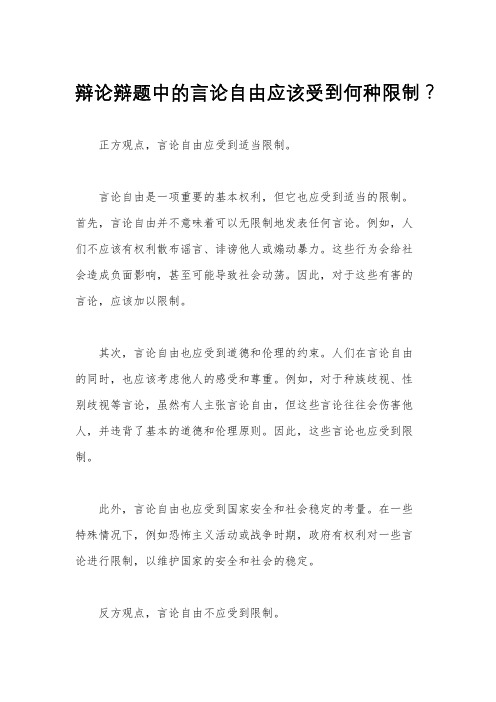 辩论辩题中的言论自由应该受到何种限制？

正方观点，言论自由应受到适当限制。

言论自由是一项重要的基本权利，但它也应受到适当的限制。首先，言论自由并不意味着可以无限制地发表任何言论。例如，人们不应该有权利散布谣言、诽谤他人或煽动暴力。这些行为会给社会造成负面影响，甚至可能导致社会动荡。因此，对于这些有害的言论，应该加以限制。

其次，言论自由也应受到道德和伦理的约束。人们在言论自由的同时，也应该考虑他人的感受和尊重。例如，对于种族歧视、性别歧视等言论，虽然有人主张言论自由，但这些言论往往会伤害他人，并违背了基本的道德和伦理原则。因此，这些言论也应受到限制。

此外，言论自由也应受到国家安全和社会稳定的考量。在一些特殊情况下，例如恐怖主义活动或战争时期，政府有权利对一些言论进行限制，以维护国家的安全和社会的稳定。

反方观点，言论自由不应受到限制。